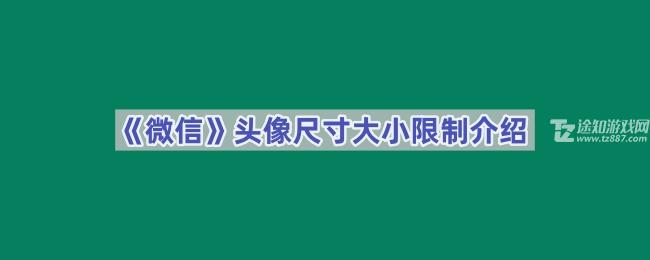 《微信》头像尺寸大小限制介绍

TZ 途知游戏网
www.tz887.com